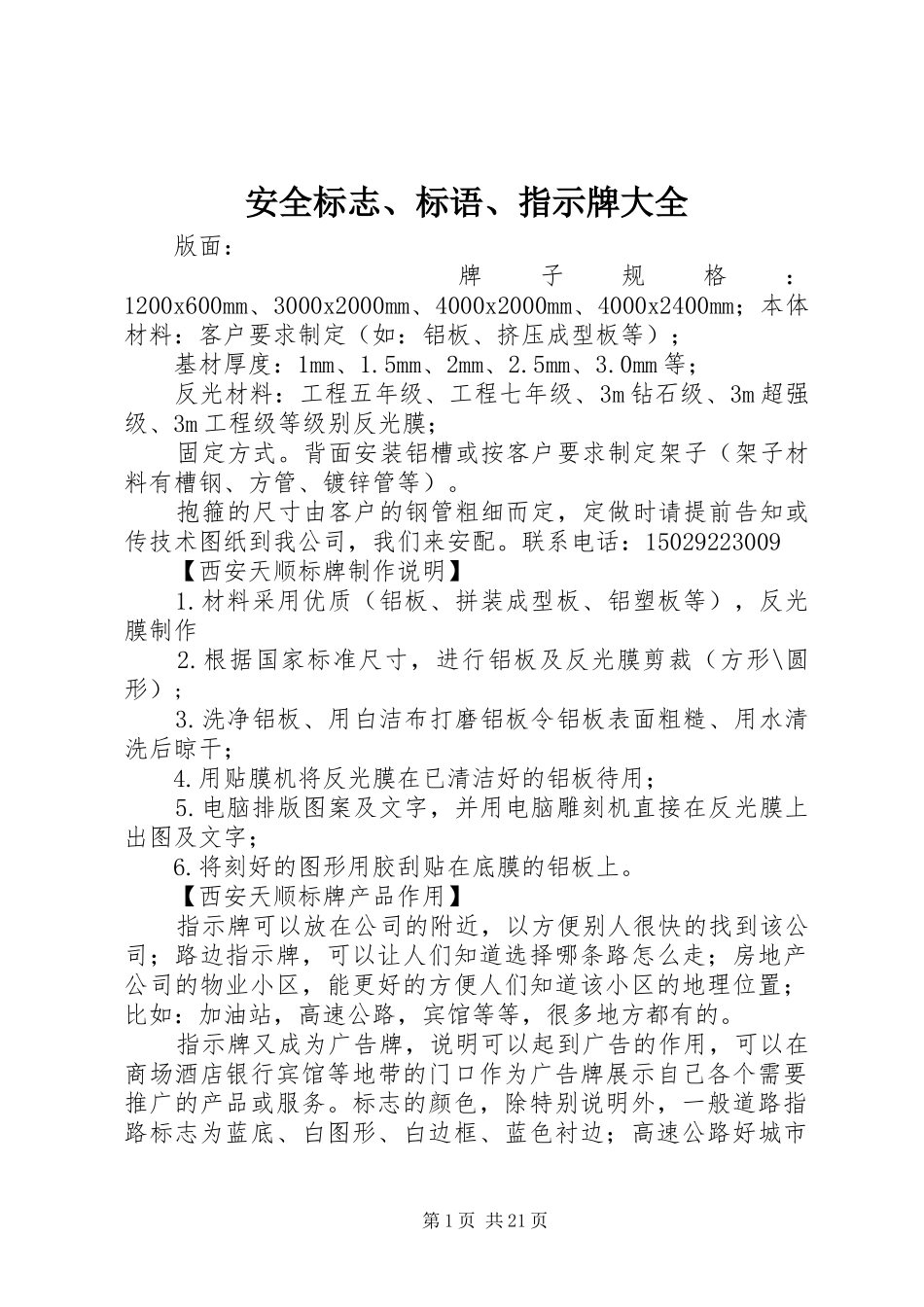 安全标志、标语、指示牌大全

版面：

牌子规格：1200x600mm、3000x2000mm、4000x2000mm、4000x2400mm；本体材料：客户要求制定（如：铝板、挤压成型板等）；

基材厚度：1mm、1.5mm、2mm、2.5mm、3.0mm等；

反光材料：工程五年级、工程七年级、3m钻石级、3m超强级、3m工程级等级别反光膜；

固定方式。背面安装铝槽或按客户要求制定架子（架子材料有槽钢、方管、镀锌管等）。

抱箍的尺寸由客户的钢管粗细而定，定做时请提前告知或传技术图纸到我公司，我们来安配。联系电话：15029223009

【西安天顺标牌制作说明】

1.材料采用优质（铝板、拼装成型板、铝塑板等），反光膜制作

2.根据国家标准尺寸，进行铝板及反光膜剪裁（方形\圆形）；

3.洗净铝板、用白洁布打磨铝板令铝板表面粗糙、用水清洗后晾干；

4.用贴膜机将反光膜在已清洁好的铝板待用；

5.电脑排版图案及文字，并用电脑雕刻机直接在反光膜上出图及文字；

6.将刻好的图形用胶刮贴在底膜的铝板上。

【西安天顺标牌产品作用】

指示牌可以放在公司的附近，以方便别人很快的找到该公司；路边指示牌，可以让人们知道选择哪条路怎么走；房地产公司的物业小区，能更好的方便人们知道该小区的地理位置；比如：加油站，高速公路，宾馆等等，很多地方都有的。

指示牌又成为广告牌，说明可以起到广告的作用，可以在商场酒店银行宾馆等地带的门口作为广告牌展示自己各个需要推广的产品或服务。标志的颜色，除特别说明外，一般道路指路标志为蓝底、白图形、白边框、蓝色衬边；高速公路好城市

第1页 共21页